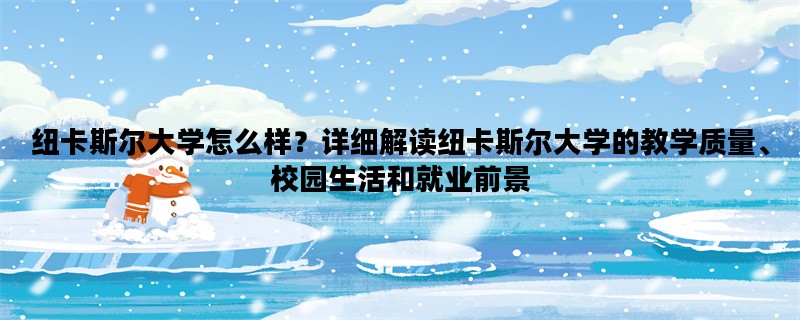 纽卡斯尔大学怎么样？详细解读纽卡斯尔大学的教学质量、校园生活和就业前景